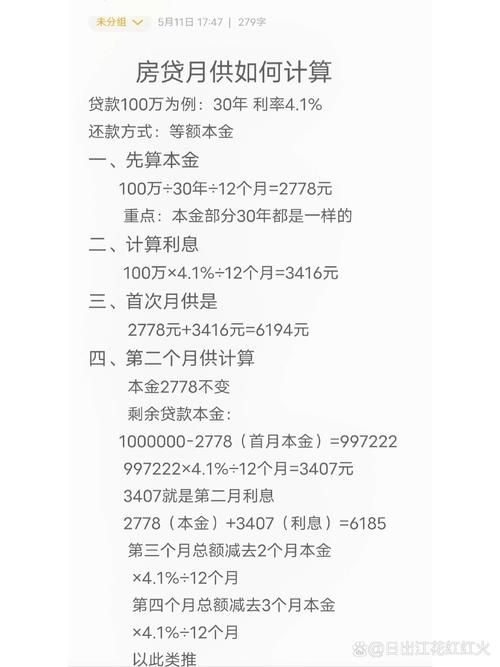 未分组 5月11日 17:47 | 279字

房贷月供如何计算

贷款100万为例：30年 利率4.1%

还款方式：等额本金

一、先算本金

100万÷30年÷12个月=2778元

重点：本金部分30年都是一样的

二、计算利息

100万×4.1%÷12个月=3416元

三、首次月供是

2778元+3416元=6194元

四、第二个月供计算

本金2778不变

剩余贷款本金：

1000000-2778（首月本金）=997222

997222×4.1%÷12个月=3407元

3407就是第二月利息

2778（本金）+3407（利息）=6185

第三个月总额减去2个月本金 ×4.1%÷12个月

第四个月总额减去3个月本金 ×4.1%÷12个月

以此类推

@日出江花红红火